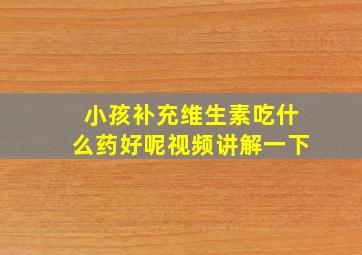 小孩补充维生素吃什么药好呢视频讲解一下